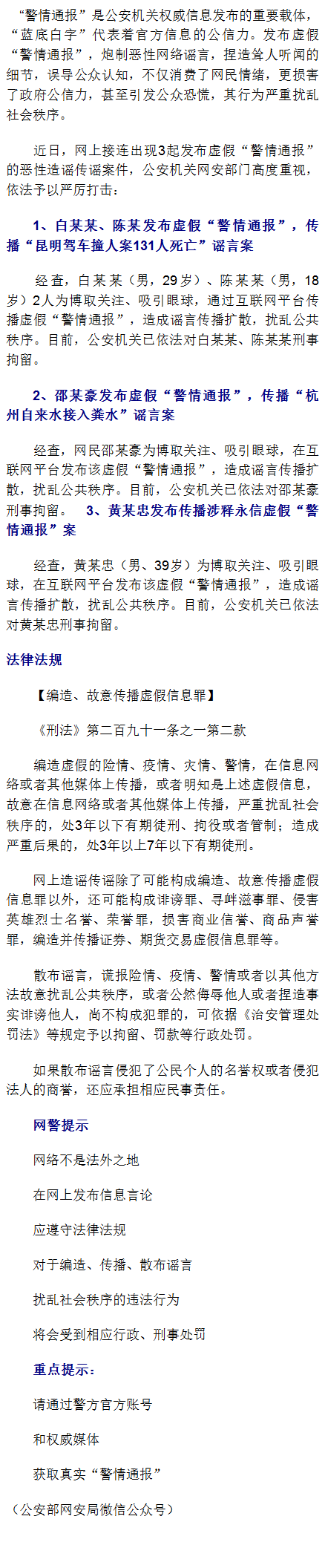 “警情通报”是公安机关权威信息发布的重要载体，“蓝底白字”代表着官方信息的公信力。发布虚假“警情通报”，炮制恶性网络谣言，捏造耸人听闻的细节，误导公众认知，不仅消费了网民情绪，更损害了政府公信力，甚至引发公众恐慌，其行为严重扰乱社会秩序。

近日，网上接连出现3起发布虚假“警情通报”的恶性造谣传谣案件，公安机关网安部门高度重视，依法予以严厉打击：

1、白某某、陈某发布虚假“警情通报”，传播“昆明驾车撞人案131人死亡”谣言案

经查，白某某（男，29岁）、陈某某（男，18岁）2人为博取关注、吸引眼球，通过互联网平台传播虚假“警情通报”，造成谣言传播扩散，扰乱公共秩序。目前，公安机关已依法对白某某、陈某某刑事拘留。

2、邵某豪发布虚假“警情通报”，传播“杭州自来水接入粪水”谣言案

经查，网民邵某豪为博取关注、吸引眼球，在互联网平台发布该虚假“警情通报”，造成谣言传播扩散，扰乱公共秩序。目前，公安机关已依法对邵某豪刑事拘留。 3、黄某忠发布传播涉释永信虚假“警情通报”案

经查，黄某忠（男、39岁）为博取关注、吸引眼球，在互联网平台发布该虚假“警情通报”，造成谣言传播扩散，扰乱公共秩序。目前，公安机关已依法对黄某忠刑事拘留。

法律法规

【编造、故意传播虚假信息罪】

《刑法》第二百九十一条之一第二款

编造虚假的险情、疫情、灾情、警情，在信息网络或者其他媒体上传播，或者明知是上述虚假信息，故意在信息网络或者其他媒体上传播，严重扰乱社会秩序的，处3年以下有期徒刑、拘役或者管制；造成严重后果的，处3年以上7年以下有期徒刑。

网上造谣传谣除了可能构成编造、故意传播虚假信息罪以外，还可能构成诽谤罪、寻衅滋事罪、侵害英雄烈士名誉、荣誉罪，损害商业信誉、商品声誉罪，编造并传播证券、期货交易虚假信息罪等。

散布谣言，谎报险情、疫情、警情或者以其他方法故意扰乱公共秩序，或者公然侮辱他人或者捏造事实诽谤他人，尚不构成犯罪的，可依据《治安管理处罚法》等规定予以拘留、罚款等行政处罚。

如果散布谣言侵犯了公民个人的名誉权或者侵犯法人的商誉，还应承担相应民事责任。

网警提示

网络不是法外之地

在网上发布信息言论

应遵守法律法规

对于编造、传播、散布谣言

扰乱社会秩序的违法行为

将会受到相应行政、刑事处罚

重点提示：

请通过警方官方账号

和权威媒体

获取真实“警情通报”

（公安部网安局微信公众号）